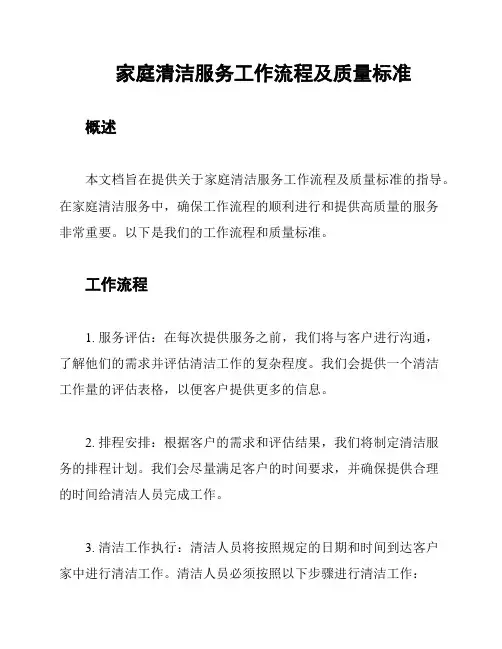 家庭清洁服务工作流程及质量标准

概述

本文档旨在提供关于家庭清洁服务工作流程及质量标准的指导。在家庭清洁服务中，确保工作流程的顺利进行和提供高质量的服务非常重要。以下是我们的工作流程和质量标准。

工作流程

1. 服务评估：在每次提供服务之前，我们将与客户进行沟通，了解他们的需求并评估清洁工作的复杂程度。我们会提供一个清洁工作量的评估表格，以便客户提供更多的信息。

2. 排程安排：根据客户的需求和评估结果，我们将制定清洁服务的排程计划。我们会尽量满足客户的时间要求，并确保提供合理的时间给清洁人员完成工作。

3. 清洁工作执行：清洁人员将按照规定的日期和时间到达客户家中进行清洁工作。清洁人员必须按照以下步骤进行清洁工作：